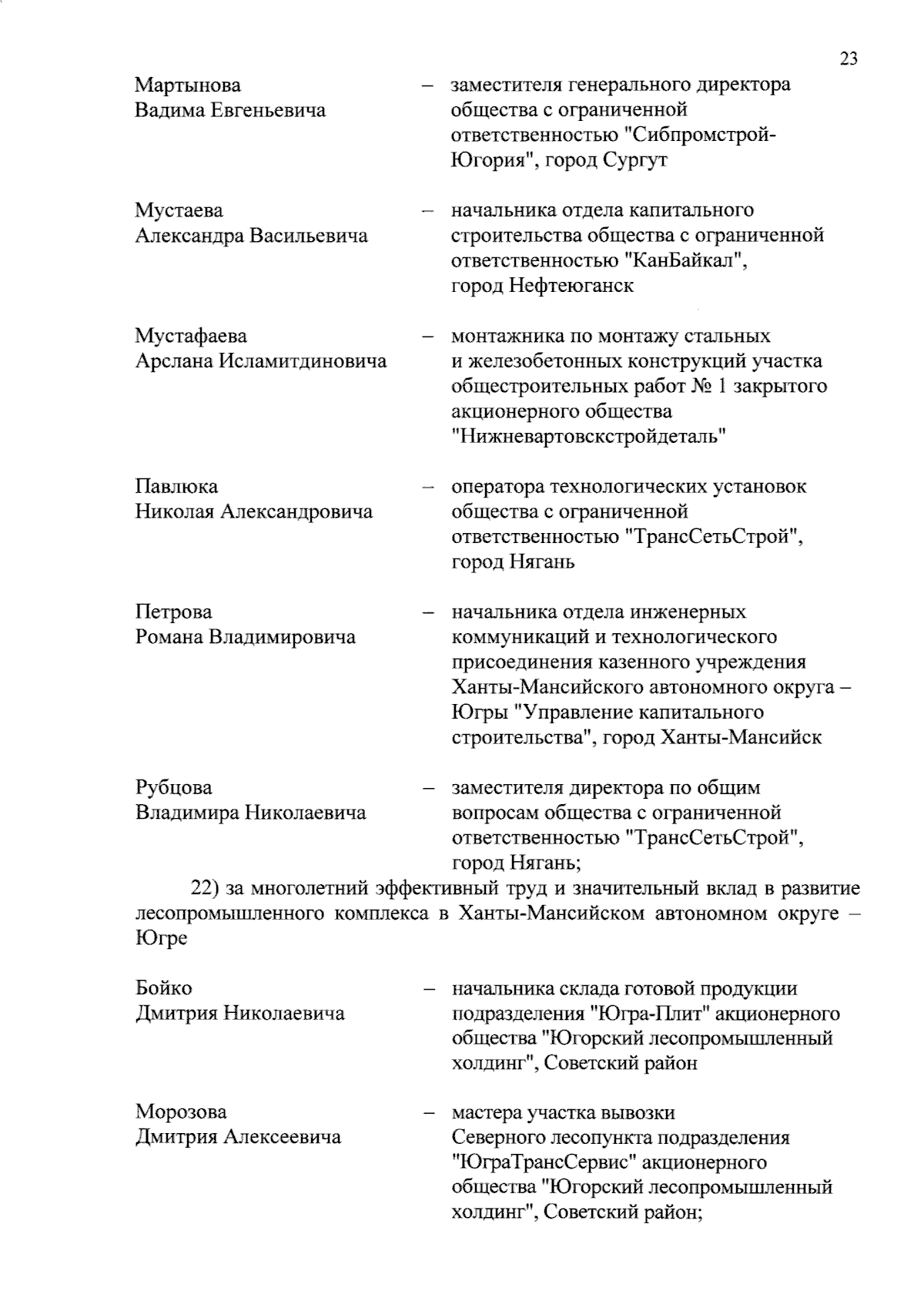 23

Мартынова Вадима Евгеньевича – заместителя генерального директора общества с ограниченной ответственностью "Сибпромстрой-Югория", город Сургут

Мустаева Александра Васильевича – начальника отдела капитального строительства общества с ограниченной ответственностью "КанБайкал", город Нефтеюганск

Мустафаева Арслана Исламитдиновича – монтажника по монтажу стальных и железобетонных конструкций участка общестроительных работ № 1 закрытого акционерного общества "Нижневартовскстройдеталь"

Павлюка Николая Александровича – оператора технологических установок общества с ограниченной ответственностью "ТрансСетьСтрой", город Нягань

Петрова Романа Владимировича – начальника отдела инженерных коммуникаций и технологического присоединения казенного учреждения Ханты-Мансийского автономного округа – Югры "Управление капитального строительства", город Ханты-Мансийск

Рубцова Владимира Николаевича – заместителя директора по общим вопросам общества с ограниченной ответственностью "ТрансСетьСтрой", город Нягань;

22) за многолетний эффективный труд и значительный вклад в развитие лесопромышленного комплекса в Ханты-Мансийском автономном округе – Югре

Бойко Дмитрия Николаевича – начальника склада готовой продукции подразделения "Югра-Плит" акционерного общества "Югорский лесопромышленный холдинг", Советский район

Морозова Дмитрия Алексеевича – мастера участка вывозки Северного лесопункта подразделения "ЮграТрансСервис" акционерного общества "Югорский лесопромышленный холдинг", Советский район;